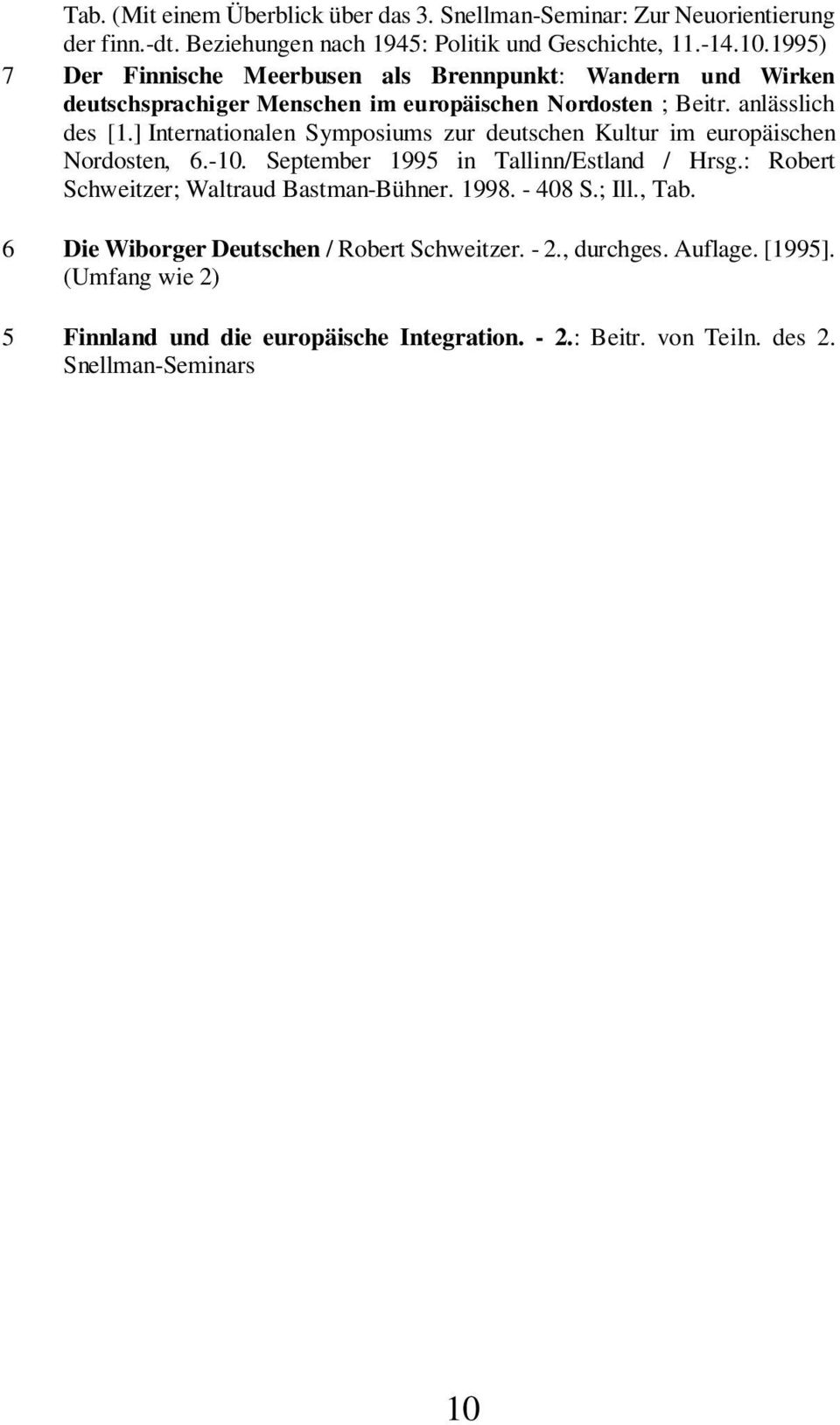 Tab. (Mit einem Überblick über das 3. Snellman-Seminar: Zur Neuorientierung der finn.-dt. Beziehungen nach 1945: Politik und Geschichte, 11.-14.10.1995)

7 Der Finnische Meerbusen als Brennpunkt: Wandern und Wirken deutschsprachiger Menschen im europäischen Nordosten ; Beitr. anlässlich des [1.] Internationalen Symposiums zur deutschen Kultur im europäischen Nordosten, 6.-10. September 1995 in Tallinn/Estland / Hrsg.: Robert Schweitzer; Waltraud Bastman-Bühner. 1998. - 408 S.; Ill., Tab.

6 Die Wiborger Deutschen / Robert Schweitzer. - 2., durchges. Auflage. [1995]. (Umfang wie 2)

5 Finnland und die europäische Integration. - 2.: Beitr. von Teiln. des 2. Snellman-Seminars

10